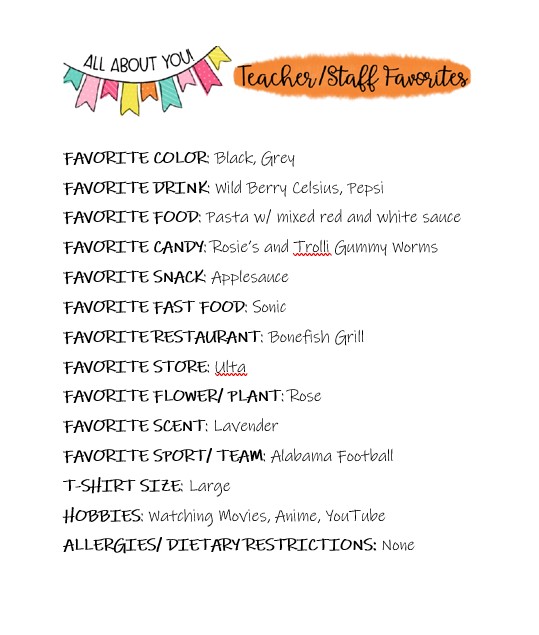 ALL ABOUT YOU!

Teacher/Staff Favorites

FAVORITE COLOR: Black, Grey

FAVORITE DRINK: Wild Berry Celsius, Pepsi

FAVORITE FOOD: Pasta w/ mixed red and white sauce

FAVORITE CANDY: Rosie's and Trolli Gummy Worms

FAVORITE SNACK: Applesauce

FAVORITE FAST FOOD: Sonic

FAVORITE RESTAURANT: Bonefish Grill

FAVORITE STORE: Ulta

FAVORITE FLOWER/ PLANT: Rose

FAVORITE SCENT: Lavender

FAVORITE SPORT/ TEAM: Alabama Football

T-SHIRT SIZE: Large

HOBBIES: Watching Movies, Anime, YouTube

ALLERGIES/ DIETARY RESTRICTIONS: None